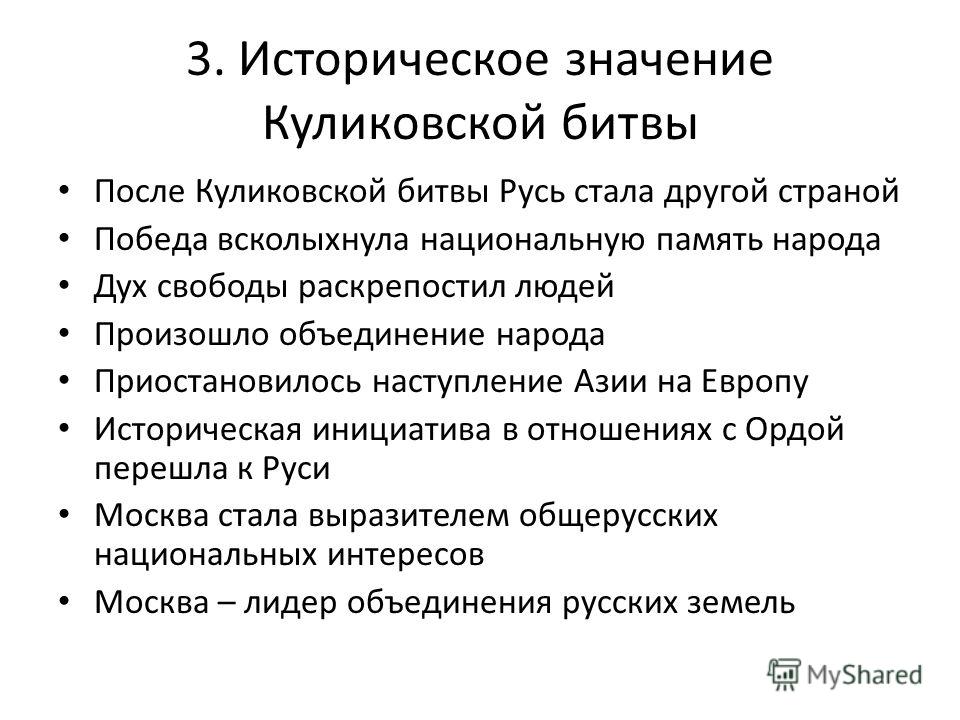 3. Историческое значение Куликовской битвы

• После Куликовской битвы Русь стала другой страной
• Победа всколыхнула национальную память народа
• Дух свободы раскрепостил людей
• Произошло объединение народа
• Приостановилось наступление Азии на Европу
• Историческая инициатива в отношениях с Ордой перешла к Руси
• Москва стала выразителем общерусских национальных интересов
• Москва – лидер объединения русских земель

MyShared